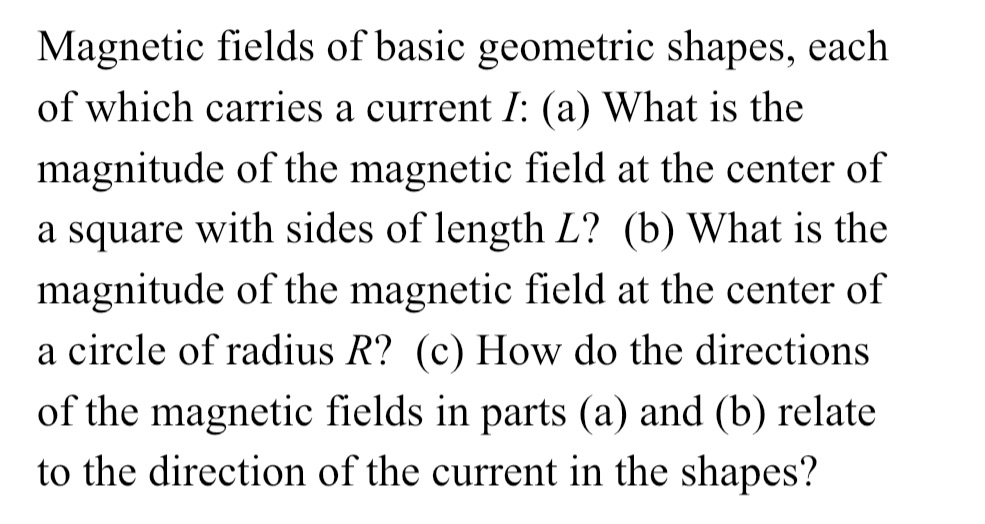 Magnetic fields of basic geometric shapes, each of which carries a current $I$: (a) What is the magnitude of the magnetic field at the center of a square with sides of length $L$? (b) What is the magnitude of the magnetic field at the center of a circle of radius $R$? (c) How do the directions of the magnetic fields in parts (a) and (b) relate to the direction of the current in the shapes?